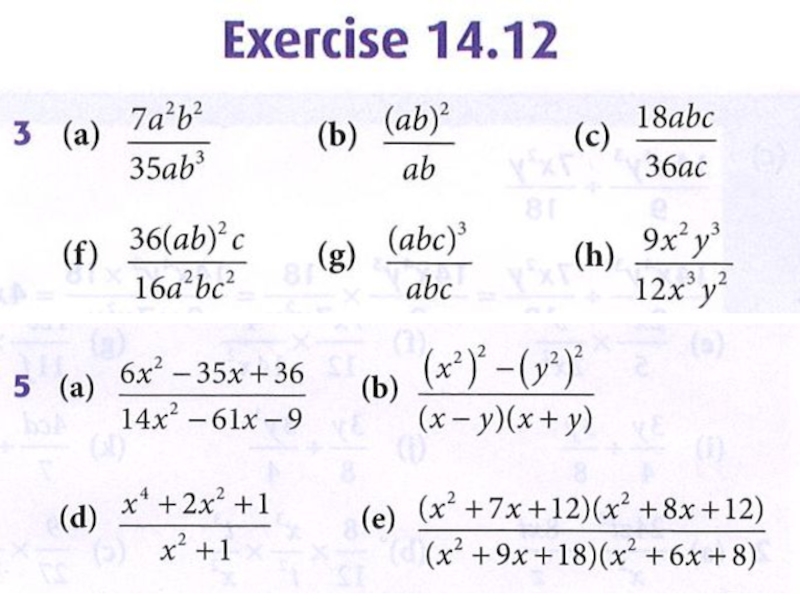 Exercise 14.12

3 (a) $\frac{7a^2b^2}{35ab^3}$ (b) $\frac{(ab)^2}{ab}$ (c) $\frac{18abc}{36ac}$

(f) $\frac{36(ab)^2c}{16a^2bc^2}$ (g) $\frac{(abc)^3}{abc}$ (h) $\frac{9x^2y^3}{12x^3y^2}$

5 (a) $\frac{6x^2-35x+36}{14x^2-61x-9}$ (b) $\frac{(x^2)^2-(y^2)^2}{(x-y)(x+y)}$

(d) $\frac{x^4+2x^2+1}{x^2+1}$ (e) $\frac{(x^2+7x+12)(x^2+8x+12)}{(x^2+9x+18)(x^2+6x+8)}$